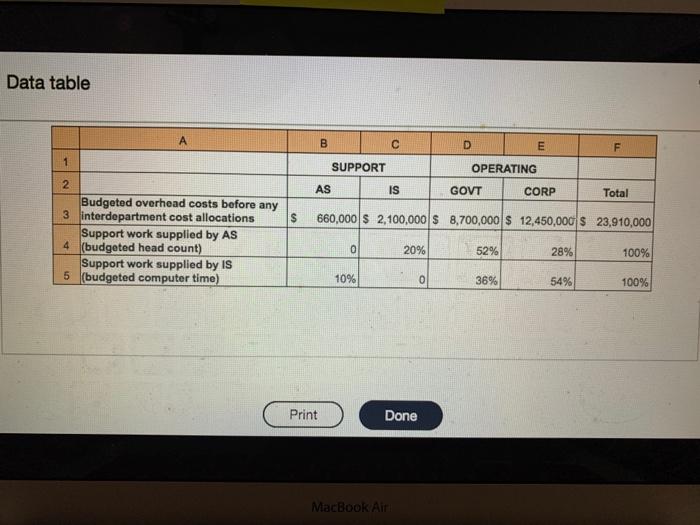 Data table

| | A | B | C | D | E | F |
|---|---|---|---|---|---|---|
| 1 | | SUPPORT | | OPERATING | | |
| 2 | | AS | IS | GOVT | CORP | Total |
| 3 | Budgeted overhead costs before any interdepartment cost allocations | \$ 660,000 | \$ 2,100,000 | \$ 8,700,000 | \$ 12,450,000 | \$ 23,910,000 |
| 4 | Support work supplied by AS (budgeted head count) | 0 | 20% | 52% | 28% | 100% |
| 5 | Support work supplied by IS (budgeted computer time) | 10% | 0 | 36% | 54% | 100% |

Print

Done

MacBook Air